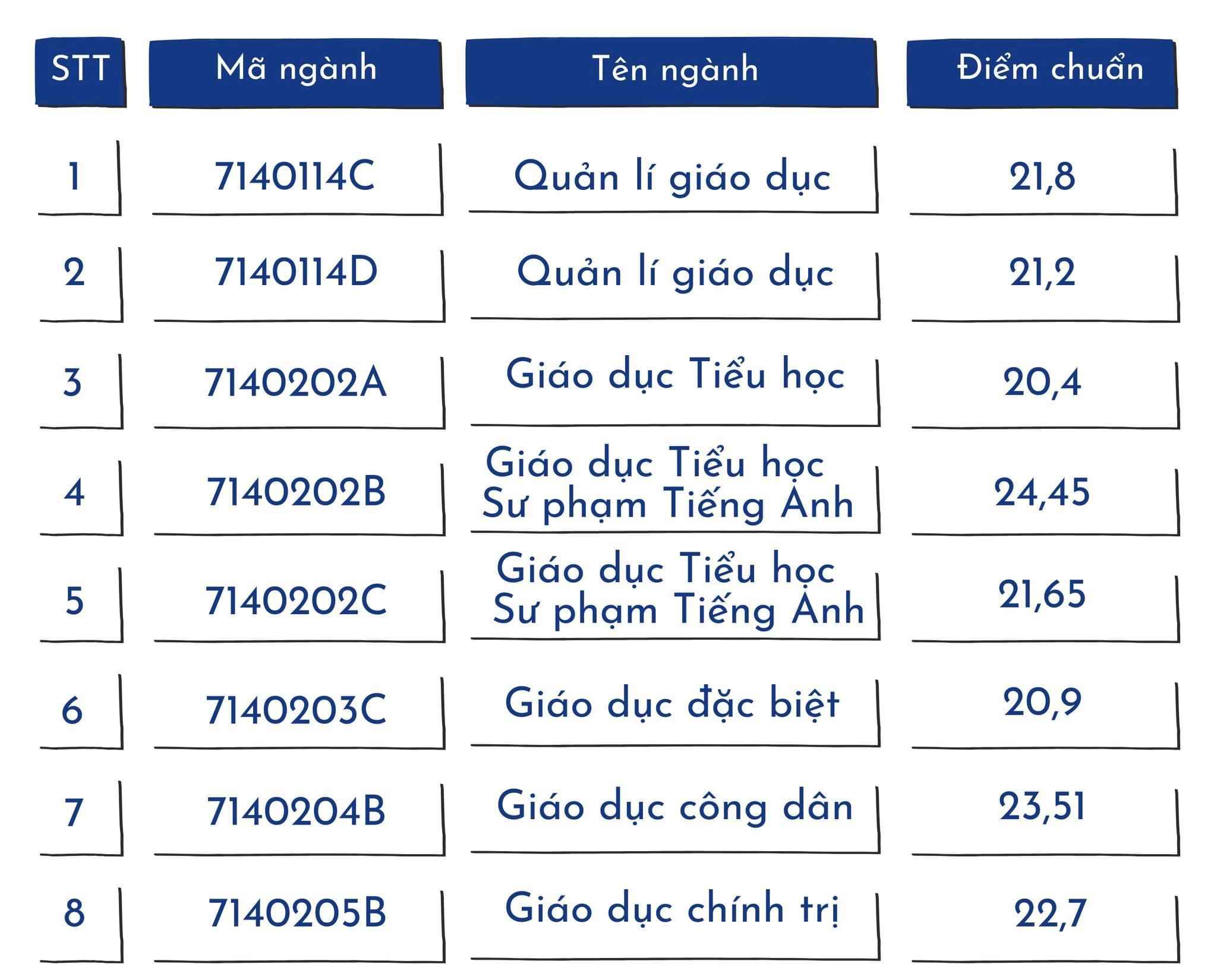 | STT | Mã ngành | Tên ngành | Điểm chuẩn |
|---|---|---|---|
| 1 | 7140114C | Quản lí giáo dục | 21,8 |
| 2 | 7140114D | Quản lí giáo dục | 21,2 |
| 3 | 7140202A | Giáo dục Tiểu học | 20,4 |
| 4 | 7140202B | Giáo dục Tiểu học Sư phạm Tiếng Anh | 24,45 |
| 5 | 7140202C | Giáo dục Tiểu học Sư phạm Tiếng Anh | 21,65 |
| 6 | 7140203C | Giáo dục đặc biệt | 20,9 |
| 7 | 7140204B | Giáo dục công dân | 23,51 |
| 8 | 7140205B | Giáo dục chính trị | 22,7 |